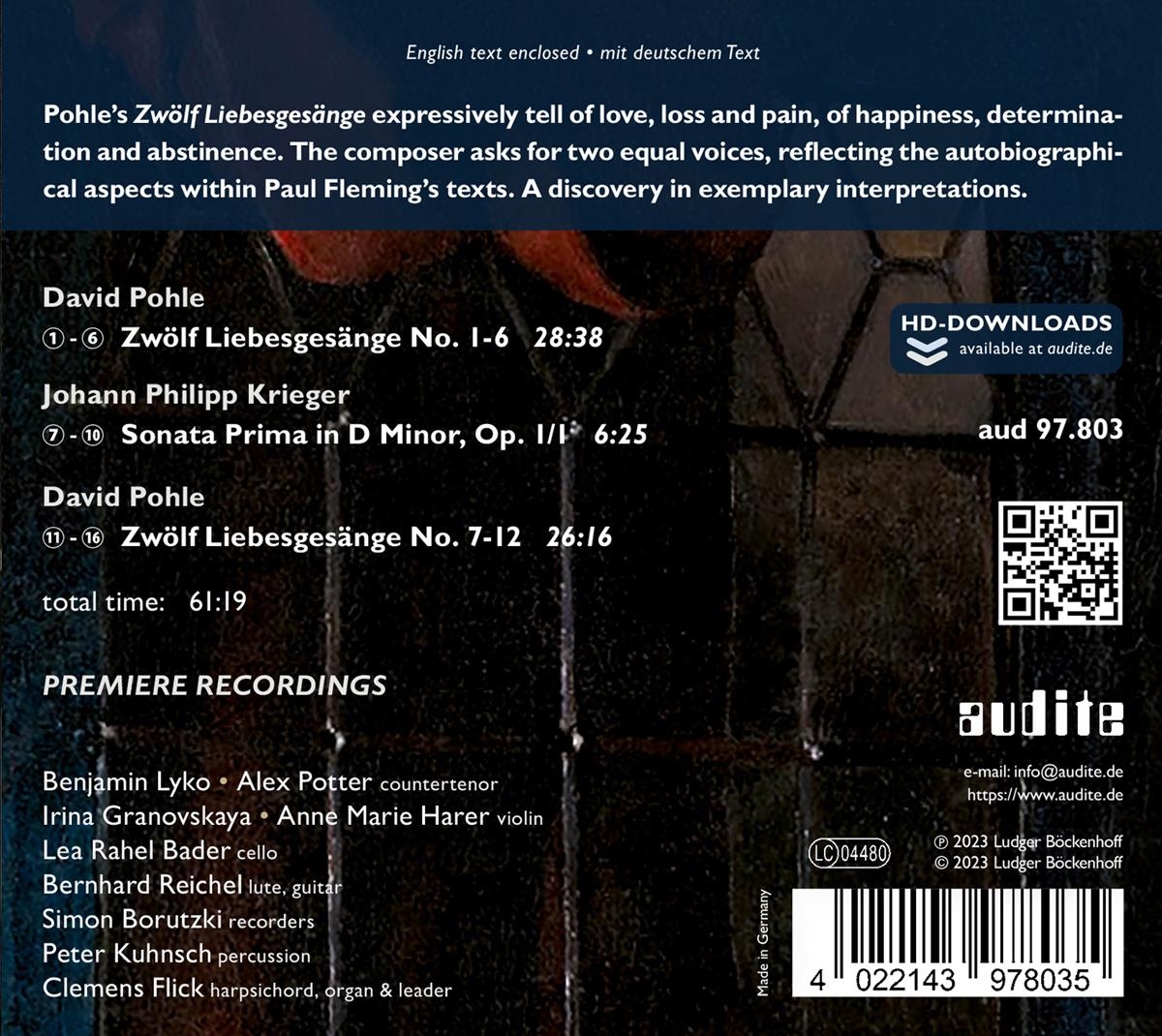 English text enclosed • mit deutschem Text

Pohle's Zwölf Liebesgesänge expressively tell of love, loss and pain, of happiness, determination and abstinence. The composer asks for two equal voices, reflecting the autobiographical aspects within Paul Fleming's texts. A discovery in exemplary interpretations.

David Pohle
①-⑥ Zwölf Liebesgesänge No. 1-6 28:38

Johann Philipp Krieger
⑦-⑩ Sonata Prima in D Minor, Op. 1/1 6:25

David Pohle
⑪-⑯ Zwölf Liebesgesänge No. 7-12 26:16

total time: 61:19

PREMIERE RECORDINGS

Benjamin Lyko • Alex Potter countertenor
Irina Granovskaya • Anne Marie Harer violin
Lea Rahel Bader cello
Bernhard Reichel lute, guitar
Simon Borutzki recorders
Peter Kuhnsch percussion
Clemens Flick harpsichord, organ & leader

HD-DOWNLOADS
available at audite.de

aud 97.803

audite

e-mail: info@audite.de
https://www.audite.de

LC 04480

℗ 2023 Ludger Böckenhoff
© 2023 Ludger Böckenhoff

Made in Germany

4 022143 978035